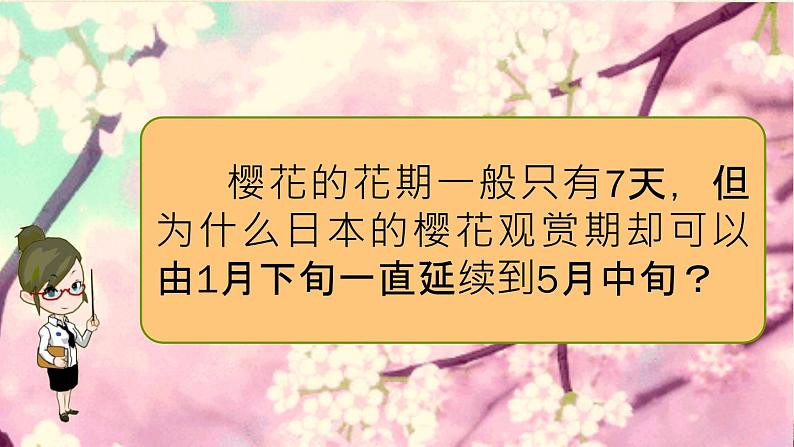 樱花的花期一般只有7天，但为什么日本的樱花观赏期却可以由1月下旬一直延续到5月中旬？